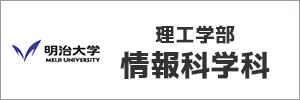 明治大学
MEIJI UNIVERSITY

理工学部
情報科学科